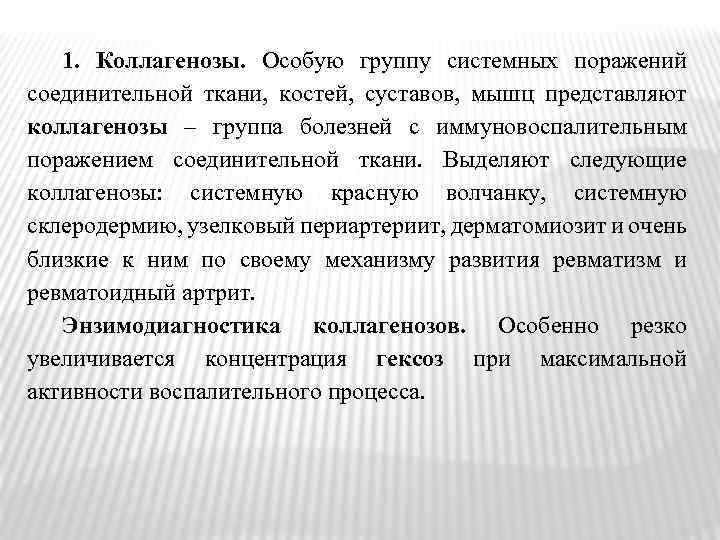 1. Коллагенозы. Особую группу системных поражений соединительной ткани, костей, суставов, мышц представляют коллагенозы – группа болезней с иммуновоспалительным поражением соединительной ткани. Выделяют следующие коллагенозы: системную красную волчанку, системную склеродермию, узелковый периартериит, дерматомиозит и очень близкие к ним по своему механизму развития ревматизм и ревматоидный артрит.

Энзимодиагностика коллагенозов. Особенно резко увеличивается концентрация гексоз при максимальной активности воспалительного процесса.